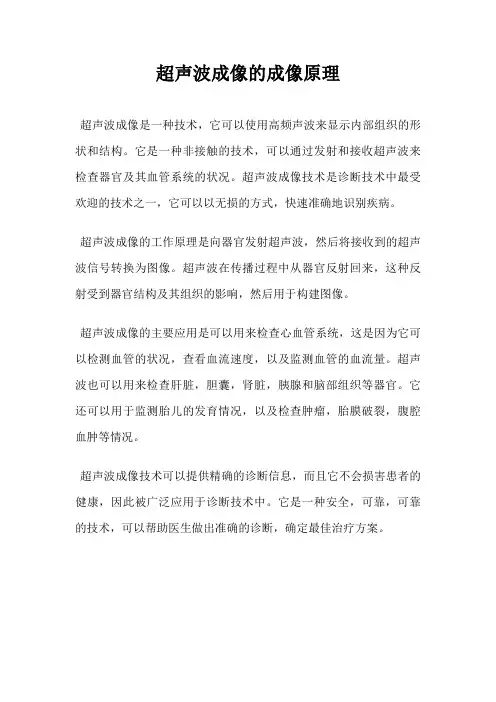 超声波成像的成像原理

超声波成像是一种技术，它可以使用高频声波来显示内部组织的形状和结构。它是一种非接触的技术，可以通过发射和接收超声波来检查器官及其血管系统的状况。超声波成像技术是诊断技术中最受欢迎的技术之一，它可以以无损的方式，快速准确地识别疾病。

超声波成像的工作原理是向器官发射超声波，然后将接收到的超声波信号转换为图像。超声波在传播过程中从器官反射回来，这种反射受到器官结构及其组织的影响，然后用于构建图像。

超声波成像的主要应用是可以用来检查心血管系统，这是因为它可以检测血管的状况，查看血流速度，以及监测血管的血流量。超声波也可以用来检查肝脏，胆囊，肾脏，胰腺和脑部组织等器官。它还可以用于监测胎儿的发育情况，以及检查肿瘤，胎膜破裂，腹腔血肿等情况。

超声波成像技术可以提供精确的诊断信息，而且它不会损害患者的健康，因此被广泛应用于诊断技术中。它是一种安全，可靠，可靠的技术，可以帮助医生做出准确的诊断，确定最佳治疗方案。